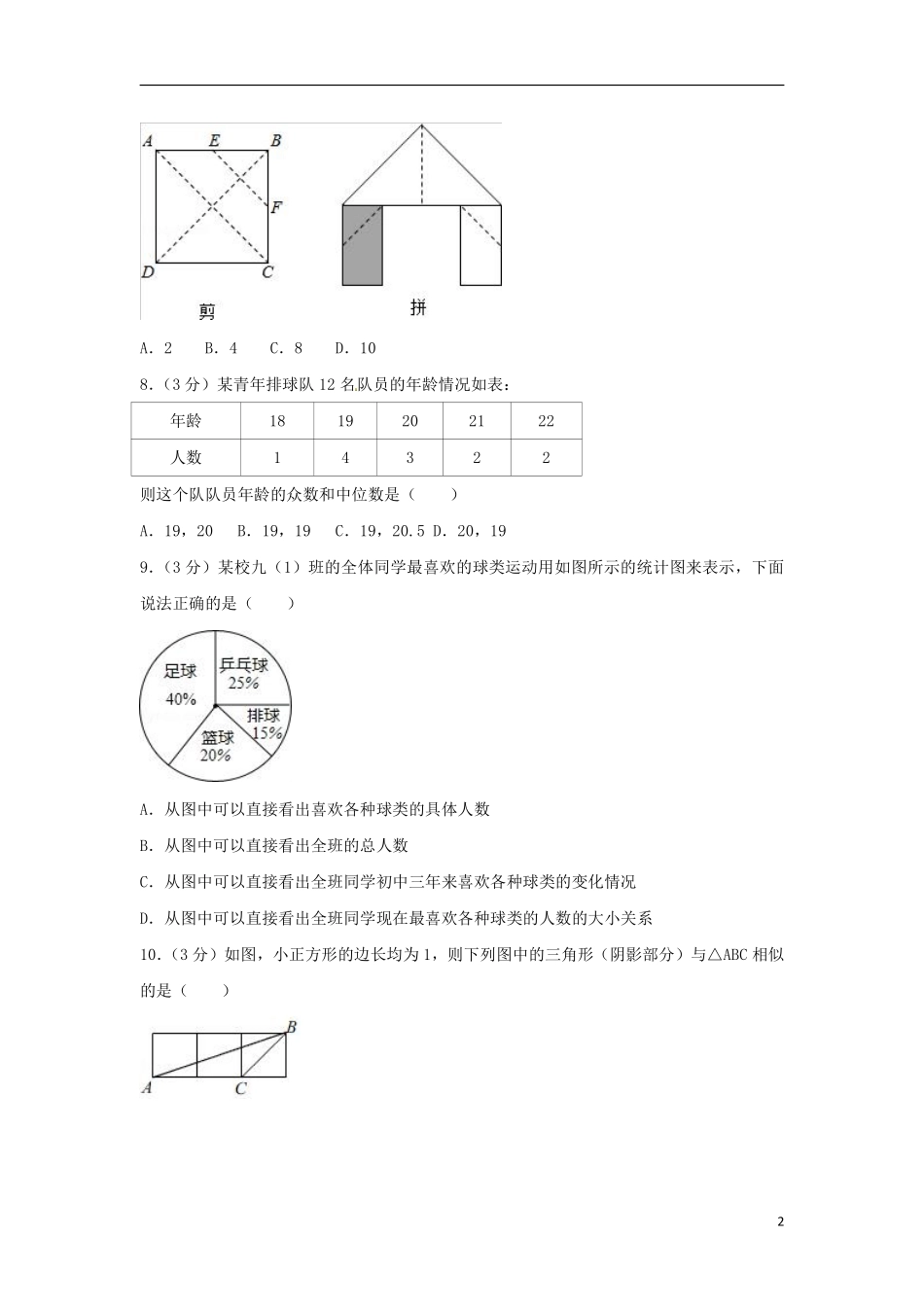 A E B
F
D C
剪
拼

A．2　　B．4　　C．8　　D．10

8．（3 分）某青年排球队 12 名队员的年龄情况如表：

| 年龄 | 18 | 19 | 20 | 21 | 22 |
|---|---|---|---|---|---|
| 人数 | 1 | 4 | 3 | 2 | 2 |

则这个队队员年龄的众数和中位数是（　　）

A．19，20　　B．19，19　　C．19，20.5 D．20，19

9．（3 分）某校九（1）班的全体同学最喜欢的球类运动用如图所示的统计图来表示，下面说法正确的是（　　）

足球 40%
乒乓球 25%
排球 15%
篮球 20%

A．从图中可以直接看出喜欢各种球类的具体人数

B．从图中可以直接看出全班的总人数

C．从图中可以直接看出全班同学初中三年来喜欢各种球类的变化情况

D．从图中可以直接看出全班同学现在最喜欢各种球类的人数的大小关系

10．（3 分）如图，小正方形的边长均为 1，则下列图中的三角形（阴影部分）与△ABC 相似的是（　　）

B
A C

2